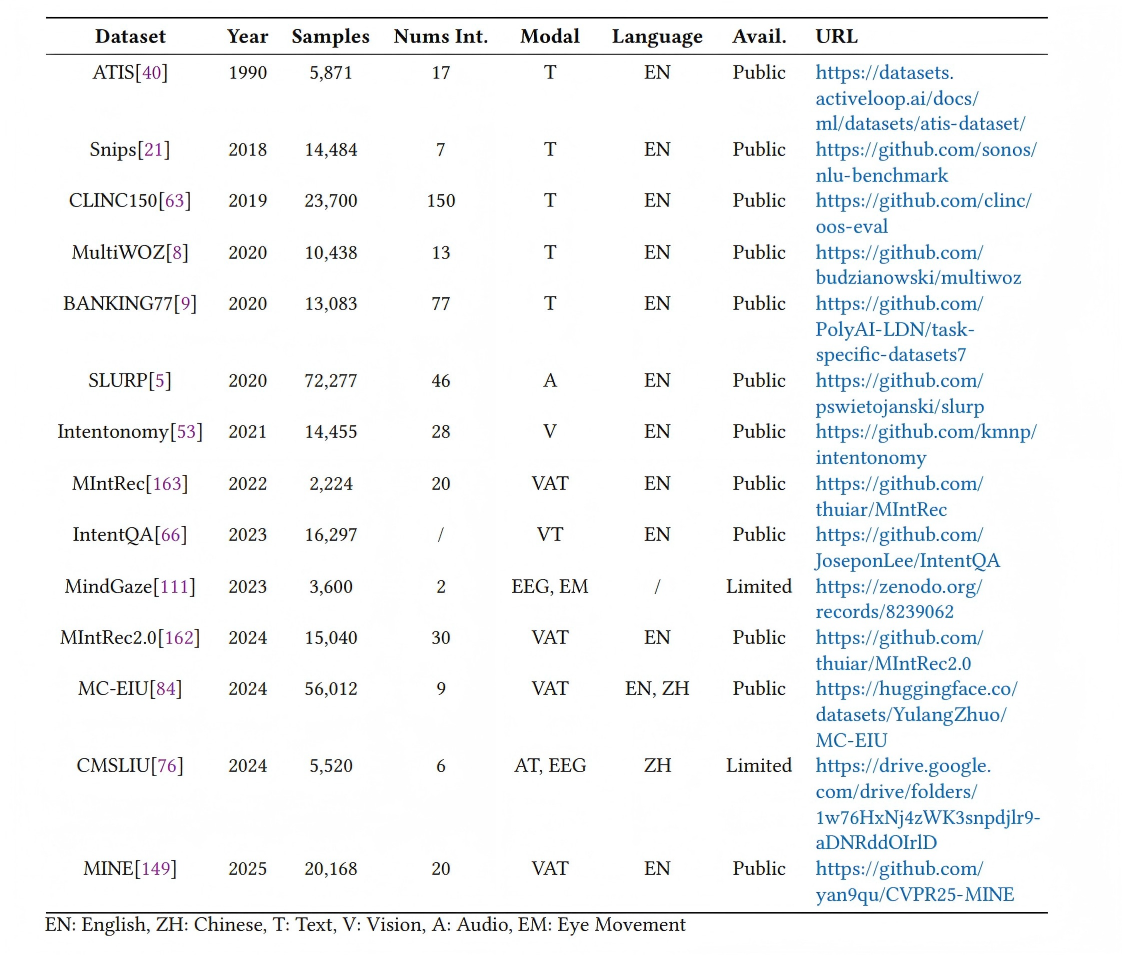 | Dataset | Year | Samples | Nums Int. | Modal | Language | Avail. | URL |
|---|---|---|---|---|---|---|---|
| ATIS[40] | 1990 | 5,871 | 17 | T | EN | Public | https://datasets.activeloop.ai/docs/ml/datasets/atis-dataset/ |
| Snips[21] | 2018 | 14,484 | 7 | T | EN | Public | https://github.com/sonos/nlu-benchmark |
| CLINC150[63] | 2019 | 23,700 | 150 | T | EN | Public | https://github.com/clinc/oos-eval |
| MultiWOZ[8] | 2020 | 10,438 | 13 | T | EN | Public | https://github.com/budzianowski/multiwoz |
| BANKING77[9] | 2020 | 13,083 | 77 | T | EN | Public | https://github.com/PolyAI-LDN/task-specific-datasets7 |
| SLURP[5] | 2020 | 72,277 | 46 | A | EN | Public | https://github.com/pswietojanski/slurp |
| Intentonomy[53] | 2021 | 14,455 | 28 | V | EN | Public | https://github.com/kmnp/intentonomy |
| MIntRec[163] | 2022 | 2,224 | 20 | VAT | EN | Public | https://github.com/thuiar/MIntRec |
| IntentQA[66] | 2023 | 16,297 | / | VT | EN | Public | https://github.com/JoseponLee/IntentQA |
| MindGaze[111] | 2023 | 3,600 | 2 | EEG, EM | / | Limited | https://zenodo.org/records/8239062 |
| MIntRec2.0[162] | 2024 | 15,040 | 30 | VAT | EN | Public | https://github.com/thuiar/MIntRec2.0 |
| MC-EIU[84] | 2024 | 56,012 | 9 | VAT | EN, ZH | Public | https://huggingface.co/datasets/YulangZhuo/MC-EIU |
| CMSLIU[76] | 2024 | 5,520 | 6 | AT, EEG | ZH | Limited | https://drive.google.com/drive/folders/1w76HxNj4zWK3snpdjlr9-aDNRddOIrlD |
| MINE[149] | 2025 | 20,168 | 20 | VAT | EN | Public | https://github.com/yan9qu/CVPR25-MINE |

EN: English, ZH: Chinese, T: Text, V: Vision, A: Audio, EM: Eye Movement